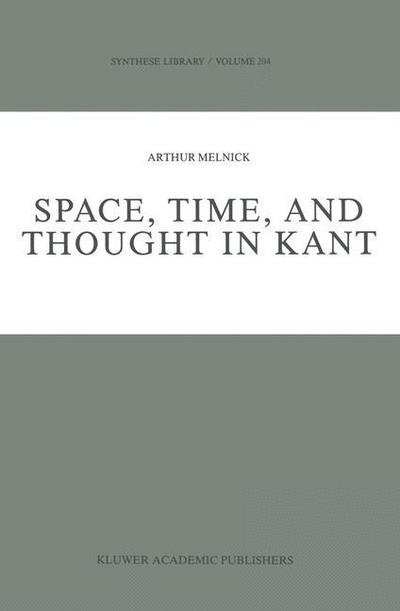 SYNTHESE LIBRARY / VOLUME 204

ARTHUR MELNICK

SPACE, TIME, AND THOUGHT IN KANT

KLUWER ACADEMIC PUBLISHERS